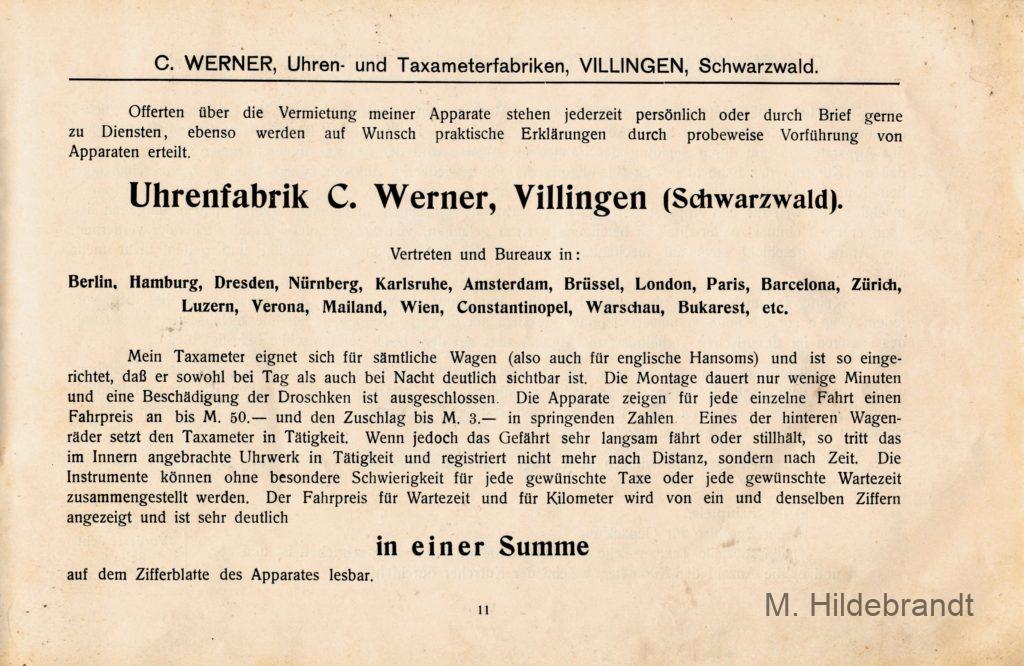 C. WERNER, Uhren- und Taxameterfabriken, VILLINGEN, Schwarzwald.

Offerten über die Vermietung meiner Apparate stehen jederzeit persönlich oder durch Brief gerne zu Diensten, ebenso werden auf Wunsch praktische Erklärungen durch probeweise Vorführung von Apparaten erteilt.

Uhrenfabrik C. Werner, Villingen (Schwarzwald).

Vertreten und Bureaux in:

Berlin, Hamburg, Dresden, Nürnberg, Karlsruhe, Amsterdam, Brüssel, London, Paris, Barcelona, Zürich, Luzern, Verona, Mailand, Wien, Constantinopel, Warschau, Bukarest, etc.

Mein Taxameter eignet sich für sämtliche Wagen (also auch für englische Hansoms) und ist so eingerichtet, daß er sowohl bei Tag als auch bei Nacht deutlich sichtbar ist. Die Montage dauert nur wenige Minuten und eine Beschädigung der Droschken ist ausgeschlossen. Die Apparate zeigen für jede einzelne Fahrt einen Fahrpreis an bis M. 50.— und den Zuschlag bis M. 3.— in springenden Zahlen. Eines der hinteren Wagenräder setzt den Taxameter in Tätigkeit. Wenn jedoch das Gefährt sehr langsam fährt oder stillhält, so tritt das im Innern angebrachte Uhrwerk in Tätigkeit und registriert nicht mehr nach Distanz, sondern nach Zeit. Die Instrumente können ohne besondere Schwierigkeit für jede gewünschte Taxe oder jede gewünschte Wartezeit zusammengestellt werden. Der Fahrpreis für Wartezeit und für Kilometer wird von ein und denselben Ziffern angezeigt und ist sehr deutlich

in einer Summe

auf dem Zifferblatte des Apparates lesbar.

11

M. Hildebrandt